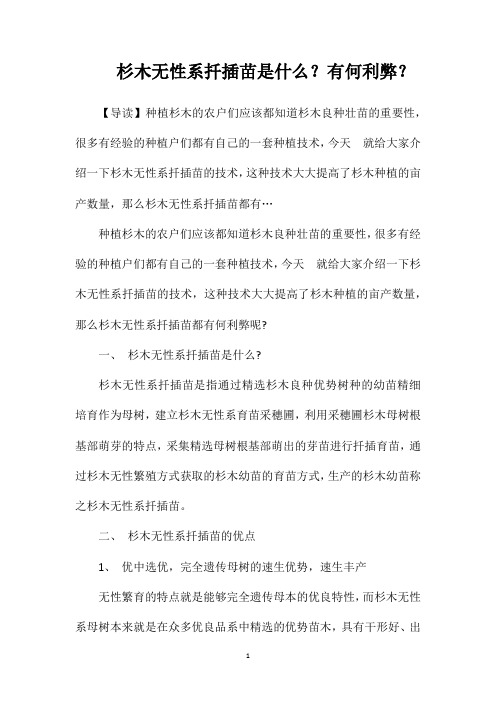 杉木无性系扦插苗是什么？有何利弊？

【导读】种植杉木的农户们应该都知道杉木良种壮苗的重要性，很多有经验的种植户们都有自己的一套种植技术，今天　就给大家介绍一下杉木无性系扦插苗的技术，这种技术大大提高了杉木种植的亩产数量，那么杉木无性系扦插苗都有…

种植杉木的农户们应该都知道杉木良种壮苗的重要性，很多有经验的种植户们都有自己的一套种植技术，今天　就给大家介绍一下杉木无性系扦插苗的技术，这种技术大大提高了杉木种植的亩产数量，那么杉木无性系扦插苗都有何利弊呢?

一、　杉木无性系扦插苗是什么?

杉木无性系扦插苗是指通过精选杉木良种优势树种的幼苗精细培育作为母树，建立杉木无性系育苗采穗圃，利用采穗圃杉木母树根基部萌芽的特点，采集精选母树根基部萌出的芽苗进行扦插育苗，通过杉木无性繁殖方式获取的杉木幼苗的育苗方式，生产的杉木幼苗称之杉木无性系扦插苗。

二、　杉木无性系扦插苗的优点

1、　优中选优，完全遗传母树的速生优势，速生丰产

无性繁育的特点就是能够完全遗传母本的优良特性，而杉木无性系母树本来就是在众多优良品系中精选的优势苗木，具有干形好、出

1